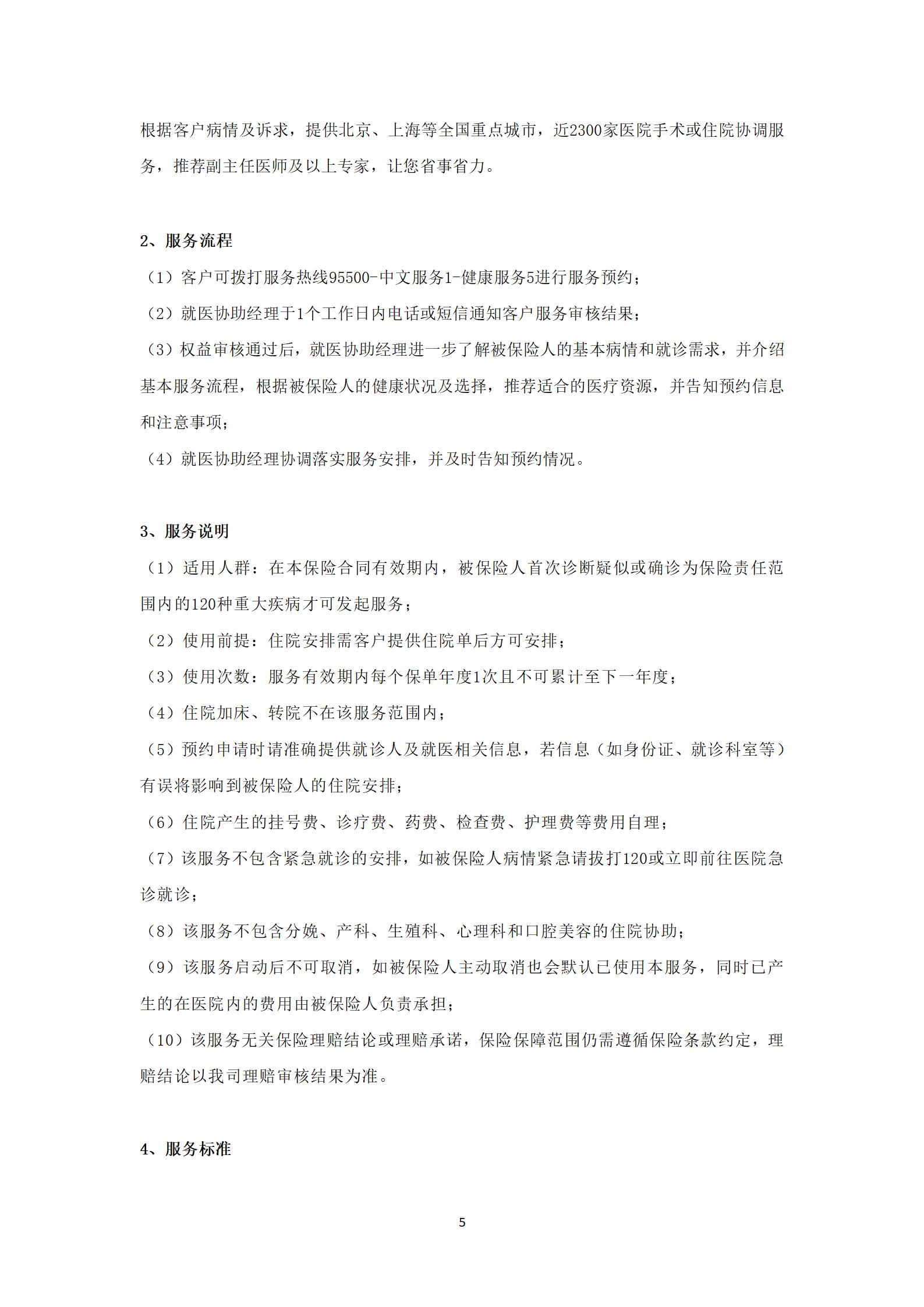 根据客户病情及诉求，提供北京、上海等全国重点城市，近2300家医院手术或住院协调服务，推荐副主任医师及以上专家，让您省事省力。

2、服务流程

（1）客户可拨打服务热线95500-中文服务1-健康服务5进行服务预约；

（2）就医协助经理于1个工作日内电话或短信通知客户服务审核结果；

（3）权益审核通过后，就医协助经理进一步了解被保险人的基本病情和就诊需求，并介绍基本服务流程，根据被保险人的健康状况及选择，推荐适合的医疗资源，并告知预约信息和注意事项；

（4）就医协助经理协调落实服务安排，并及时告知预约情况。

3、服务说明

（1）适用人群：在本保险合同有效期内，被保险人首次诊断疑似或确诊为保险责任范围内的120种重大疾病才可发起服务；

（2）使用前提：住院安排需客户提供住院单后方可安排；

（3）使用次数：服务有效期内每个保单年度1次且不可累计至下一年度；

（4）住院加床、转院不在该服务范围内；

（5）预约申请时请准确提供就诊人及就医相关信息，若信息（如身份证、就诊科室等）有误将影响到被保险人的住院安排；

（6）住院产生的挂号费、诊疗费、药费、检查费、护理费等费用自理；

（7）该服务不包含紧急就诊的安排，如被保险人病情紧急请拨打120或立即前往医院急诊就诊；

（8）该服务不包含分娩、产科、生殖科、心理科和口腔美容的住院协助；

（9）该服务启动后不可取消，如被保险人主动取消也会默认已使用本服务，同时已产生的在医院内的费用由被保险人负责承担；

（10）该服务无关保险理赔结论或理赔承诺，保险保障范围仍需遵循保险条款约定，理赔结论以我司理赔审核结果为准。

4、服务标准

5